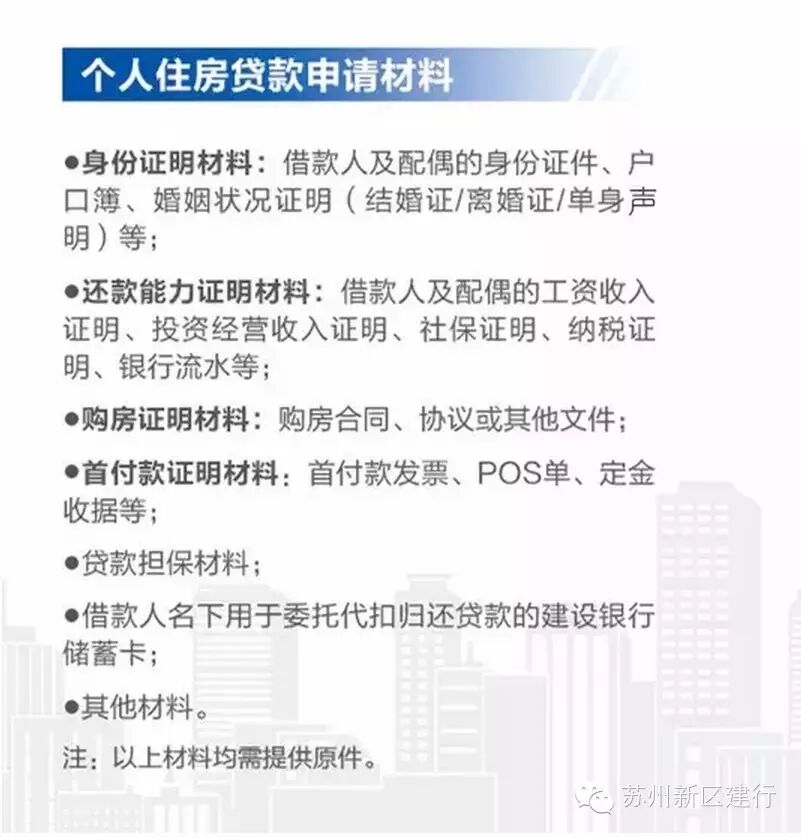 个人住房贷款申请材料

●身份证明材料：借款人及配偶的身份证件、户口簿、婚姻状况证明（结婚证/离婚证/单身声明）等；

●还款能力证明材料：借款人及配偶的工资收入证明、投资经营收入证明、社保证明、纳税证明、银行流水等；

●购房证明材料：购房合同、协议或其他文件；

●首付款证明材料：首付款发票、POS单、定金收据等；

●贷款担保材料；

●借款人名下用于委托代扣归还贷款的建设银行储蓄卡；

●其他材料。

注：以上材料均需提供原件。

苏州新区建行